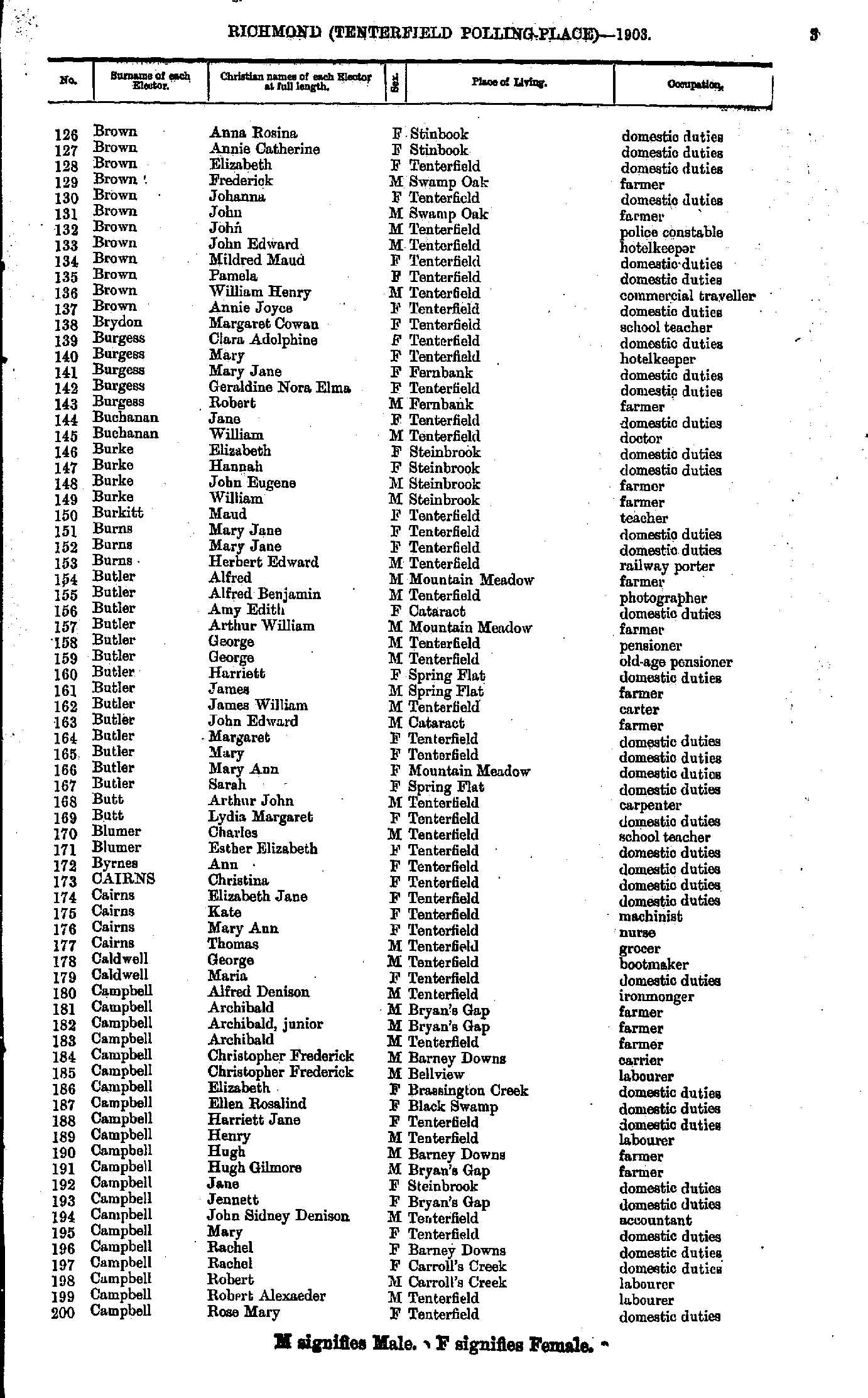 RICHMOND (TENTERFIELD POLLING-PLACE)—1903. 3

| No. | Surname of each Elector. | Christian names of each Elector at full length. | Sex. | Place of Living. | Occupation. |
|---|---|---|---|---|---|
| 126 | Brown | Anna Rosina | F | Stinbook | domestic duties |
| 127 | Brown | Annie Catherine | F | Stinbook | domestic duties |
| 128 | Brown | Elizabeth | F | Tenterfield | domestic duties |
| 129 | Brown | Frederick | M | Swamp Oak | farmer |
| 130 | Brown | Johanna | F | Tenterfield | domestic duties |
| 131 | Brown | John | M | Swamp Oak | farmer |
| 132 | Brown | John | M | Tenterfield | police constable |
| 133 | Brown | John Edward | M | Tenterfield | hotelkeeper |
| 134 | Brown | Mildred Maud | F | Tenterfield | domestic duties |
| 135 | Brown | Pamela | F | Tenterfield | domestic duties |
| 136 | Brown | William Henry | M | Tenterfield | commercial traveller |
| 137 | Brown | Annie Joyce | F | Tenterfield | domestic duties |
| 138 | Brydon | Margaret Cowan | F | Tenterfield | school teacher |
| 139 | Burgess | Clara Adolphine | F | Tenterfield | domestic duties |
| 140 | Burgess | Mary | F | Tenterfield | hotelkeeper |
| 141 | Burgess | Mary Jane | F | Fernbank | domestic duties |
| 142 | Burgess | Geraldine Nora Elma | F | Tenterfield | domestic duties |
| 143 | Burgess | Robert | M | Fernbank | farmer |
| 144 | Buchanan | Jane | F | Tenterfield | domestic duties |
| 145 | Buchanan | William | M | Tenterfield | doctor |
| 146 | Burke | Elizabeth | F | Steinbrook | domestic duties |
| 147 | Burke | Hannah | F | Steinbrook | domestic duties |
| 148 | Burke | John Eugene | M | Steinbrook | farmer |
| 149 | Burke | William | M | Steinbrook | farmer |
| 150 | Burkitt | Maud | F | Tenterfield | teacher |
| 151 | Burns | Mary Jane | F | Tenterfield | domestic duties |
| 152 | Burns | Mary Jane | F | Tenterfield | domestic duties |
| 153 | Burns | Herbert Edward | M | Tenterfield | railway porter |
| 154 | Butler | Alfred | M | Mountain Meadow | farmer |
| 155 | Butler | Alfred Benjamin | M | Tenterfield | photographer |
| 156 | Butler | Amy Edith | F | Cataract | domestic duties |
| 157 | Butler | Arthur William | M | Mountain Meadow | farmer |
| 158 | Butler | George | M | Tenterfield | pensioner |
| 159 | Butler | George | M | Tenterfield | old-age pensioner |
| 160 | Butler | Harriett | F | Spring Flat | domestic duties |
| 161 | Butler | James | M | Spring Flat | farmer |
| 162 | Butler | James William | M | Tenterfield | carter |
| 163 | Butler | John Edward | M | Cataract | farmer |
| 164 | Butler | Margaret | F | Tenterfield | domestic duties |
| 165 | Butler | Mary | F | Tenterfield | domestic duties |
| 166 | Butler | Mary Ann | F | Mountain Meadow | domestic duties |
| 167 | Butler | Sarah | F | Spring Flat | domestic duties |
| 168 | Butt | Arthur John | M | Tenterfield | carpenter |
| 169 | Butt | Lydia Margaret | F | Tenterfield | domestic duties |
| 170 | Blumer | Charles | M | Tenterfield | school teacher |
| 171 | Blumer | Esther Elizabeth | F | Tenterfield | domestic duties |
| 172 | Byrnes | Ann | F | Tenterfield | domestic duties |
| 173 | CAIRNS | Christina | F | Tenterfield | domestic duties |
| 174 | Cairns | Elizabeth Jane | F | Tenterfield | domestic duties |
| 175 | Cairns | Kate | F | Tenterfield | machinist |
| 176 | Cairns | Mary Ann | F | Tenterfield | nurse |
| 177 | Cairns | Thomas | M | Tenterfield | grocer |
| 178 | Caldwell | George | M | Tenterfield | bootmaker |
| 179 | Caldwell | Maria | F | Tenterfield | domestic duties |
| 180 | Campbell | Alfred Denison | M | Tenterfield | ironmonger |
| 181 | Campbell | Archibald | M | Bryan's Gap | farmer |
| 182 | Campbell | Archibald, junior | M | Bryan's Gap | farmer |
| 183 | Campbell | Archibald | M | Tenterfield | farmer |
| 184 | Campbell | Christopher Frederick | M | Barney Downs | carrier |
| 185 | Campbell | Christopher Frederick | M | Bellview | labourer |
| 186 | Campbell | Elizabeth | F | Brassington Creek | domestic duties |
| 187 | Campbell | Ellen Rosalind | F | Black Swamp | domestic duties |
| 188 | Campbell | Harriett Jane | F | Tenterfield | domestic duties |
| 189 | Campbell | Henry | M | Tenterfield | labourer |
| 190 | Campbell | Hugh | M | Barney Downs | farmer |
| 191 | Campbell | Hugh Gilmore | M | Bryan's Gap | farmer |
| 192 | Campbell | Jane | F | Steinbrook | domestic duties |
| 193 | Campbell | Jennett | F | Bryan's Gap | domestic duties |
| 194 | Campbell | John Sidney Denison | M | Tenterfield | accountant |
| 195 | Campbell | Mary | F | Tenterfield | domestic duties |
| 196 | Campbell | Rachel | F | Barney Downs | domestic duties |
| 197 | Campbell | Rachel | F | Carroll's Creek | domestic duties |
| 198 | Campbell | Robert | M | Carroll's Creek | labourer |
| 199 | Campbell | Robert Alexaeder | M | Tenterfield | labourer |
| 200 | Campbell | Rose Mary | F | Tenterfield | domestic duties |

M signifies Male. F signifies Female.